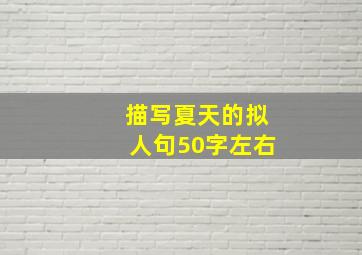 描写夏天的拟人句50字左右